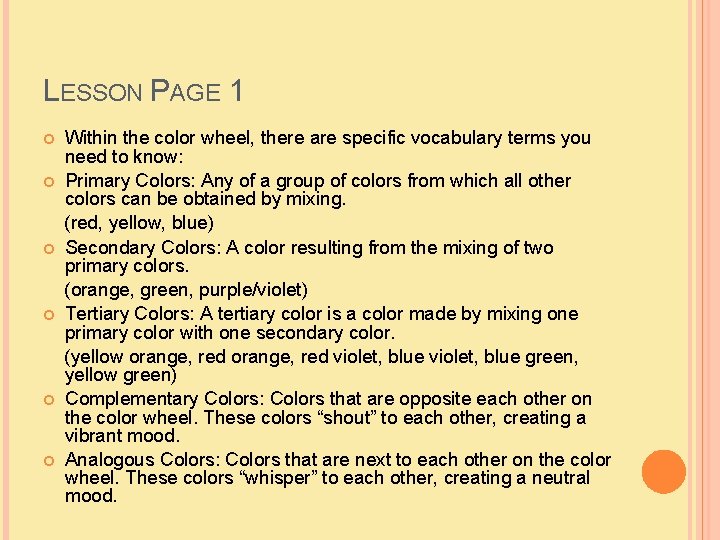 LESSON PAGE 1

Within the color wheel, there are specific vocabulary terms you need to know:

Primary Colors: Any of a group of colors from which all other colors can be obtained by mixing.

(red, yellow, blue)

Secondary Colors: A color resulting from the mixing of two primary colors.

(orange, green, purple/violet)

Tertiary Colors: A tertiary color is a color made by mixing one primary color with one secondary color.

(yellow orange, red orange, red violet, blue violet, blue green, yellow green)

Complementary Colors: Colors that are opposite each other on the color wheel. These colors “shout” to each other, creating a vibrant mood.

Analogous Colors: Colors that are next to each other on the color wheel. These colors “whisper” to each other, creating a neutral mood.